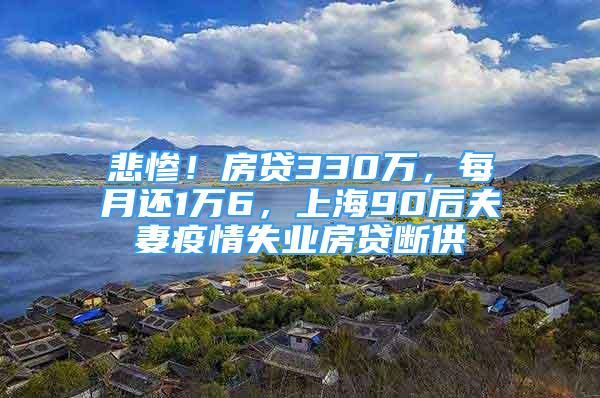 悲惨！房贷330万，每月还1万6，上海90后夫妻疫情失业房贷断供